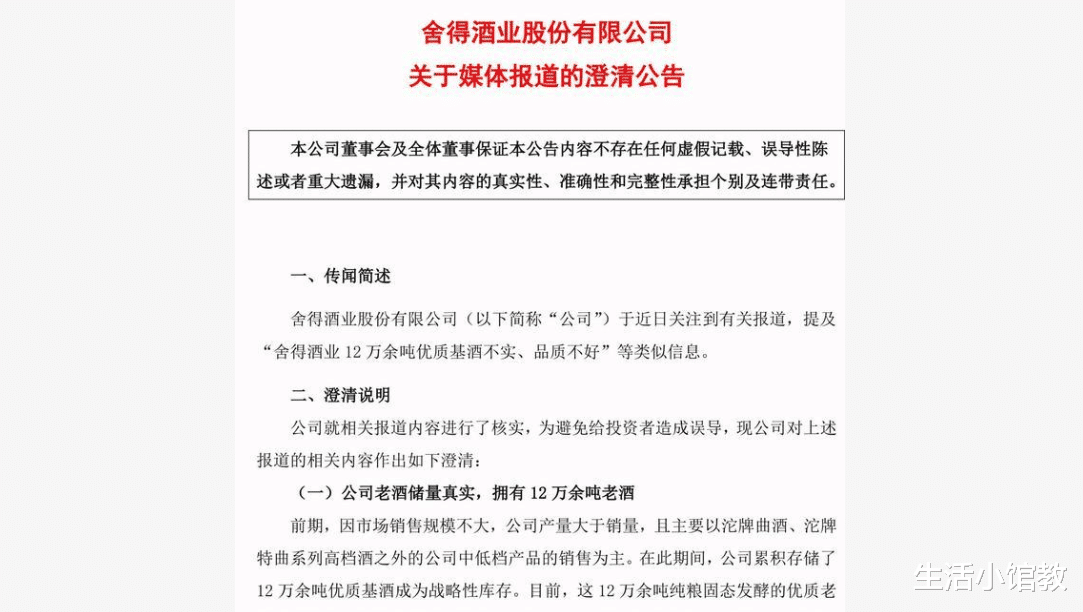 舍得酒业股份有限公司
关于媒体报道的澄清公告

本公司董事会及全体董事保证本公告内容不存在任何虚假记载、误导性陈述或者重大遗漏，并对其内容的真实性、准确性和完整性承担个别及连带责任。

一、传闻简述

舍得酒业股份有限公司（以下简称“公司”）于近日关注到有关报道，提及“舍得酒业 12 万余吨优质基酒不实、品质不好”等类似信息。

二、澄清说明

公司就相关报道内容进行了核实，为避免给投资者造成误导，现公司对上述报道的相关内容作出如下澄清：

（一）公司老酒储量真实，拥有 12 万余吨老酒

前期，因市场销售规模不大，公司产量大于销量，且主要以沱牌曲酒、沱牌特曲系列高档酒之外的公司中低档产品的销售为主。在此期间，公司累积存储了 12 万余吨优质基酒成为战略性库存。目前，这 12 万余吨纯粮固态发酵的优质老

生活小馆教